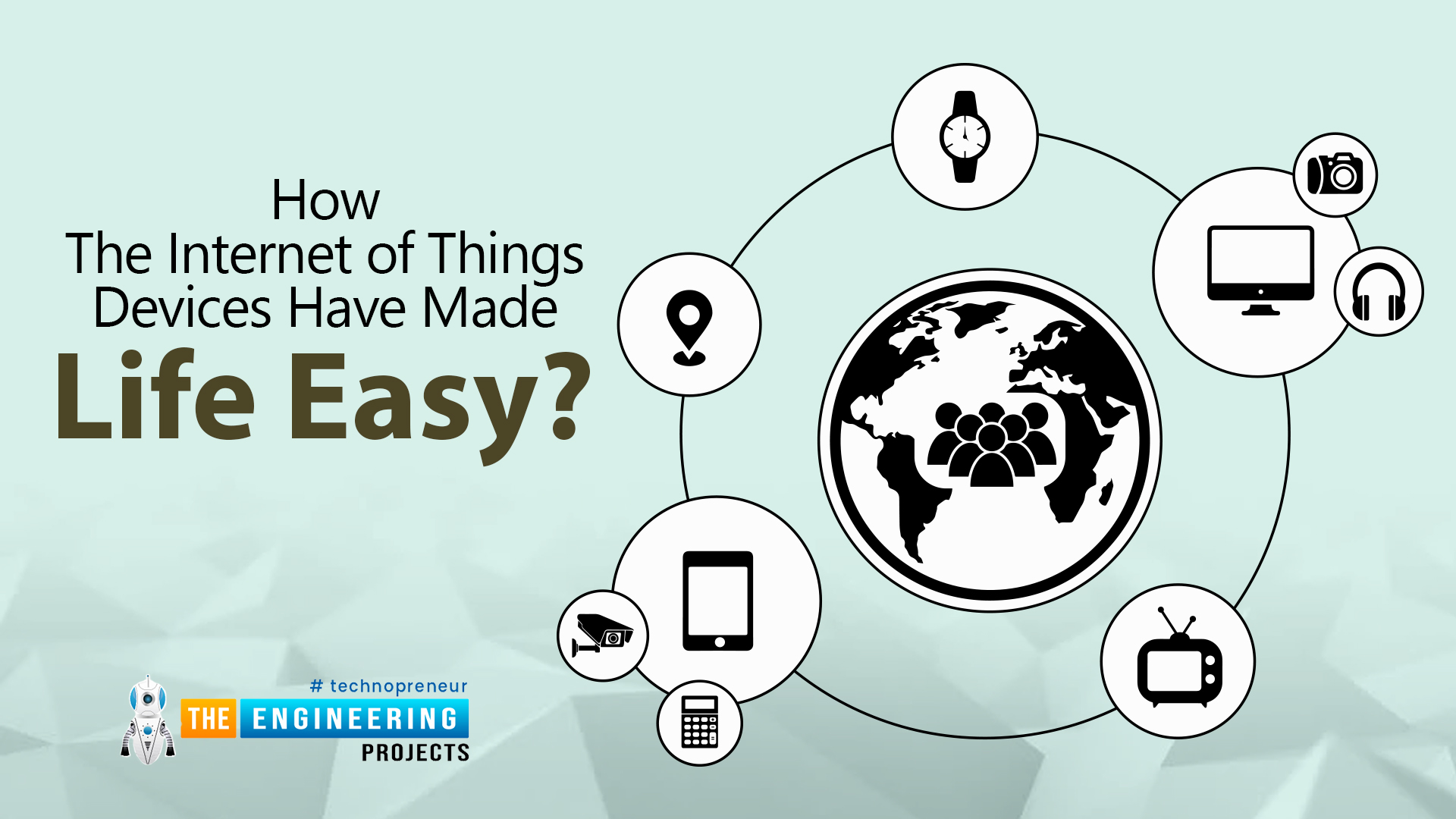 How
The Internet of Things
Devices Have Made
Life Easy?

# technopreneur
THE ENGINEERING
PROJECTS